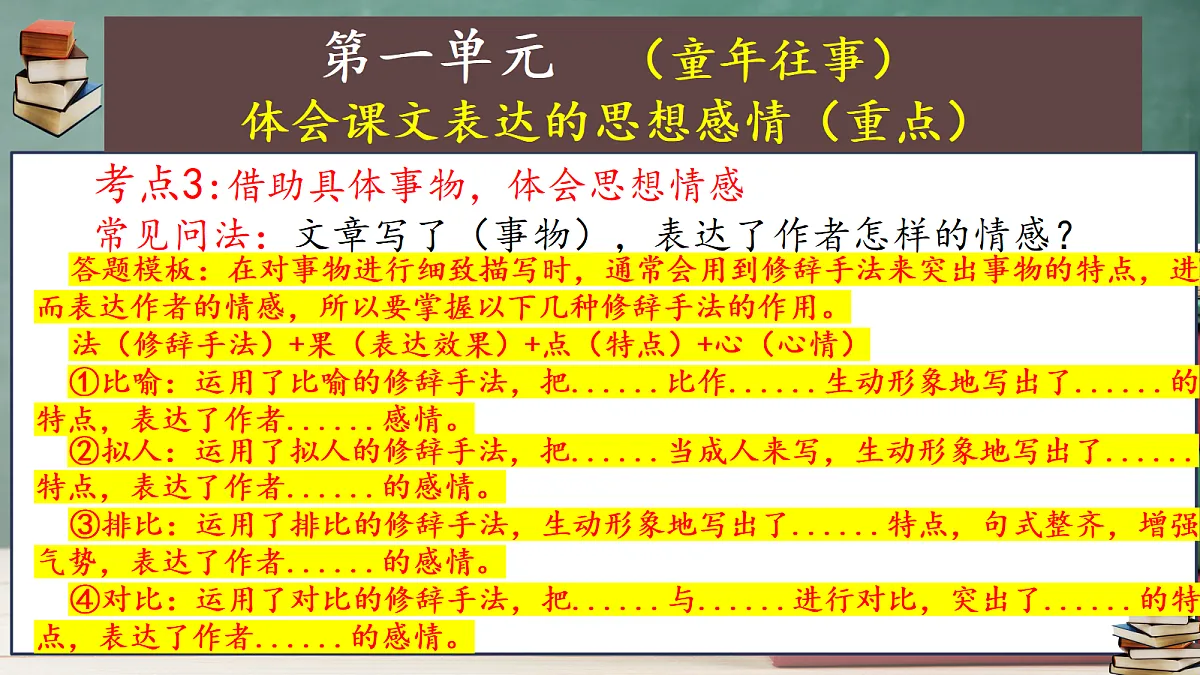 第一单元 （童年往事）
体会课文表达的思想感情（重点）

考点3:借助具体事物，体会思想情感

常见问法：文章写了（事物），表达了作者怎样的情感？

答题模板：在对事物进行细致描写时，通常会用到修辞手法来突出事物的特点，进而表达作者的情感，所以要掌握以下几种修辞手法的作用。

法（修辞手法）+果（表达效果）+点（特点）+心（心情）

①比喻：运用了比喻的修辞手法，把......比作......生动形象地写出了......的特点，表达了作者......感情。

②拟人：运用了拟人的修辞手法，把......当成人来写，生动形象地写出了......特点，表达了作者......的感情。

③排比：运用了排比的修辞手法，生动形象地写出了......特点，句式整齐，增强气势，表达了作者......的感情。

④对比：运用了对比的修辞手法，把......与......进行对比，突出了......的特点，表达了作者......的感情。